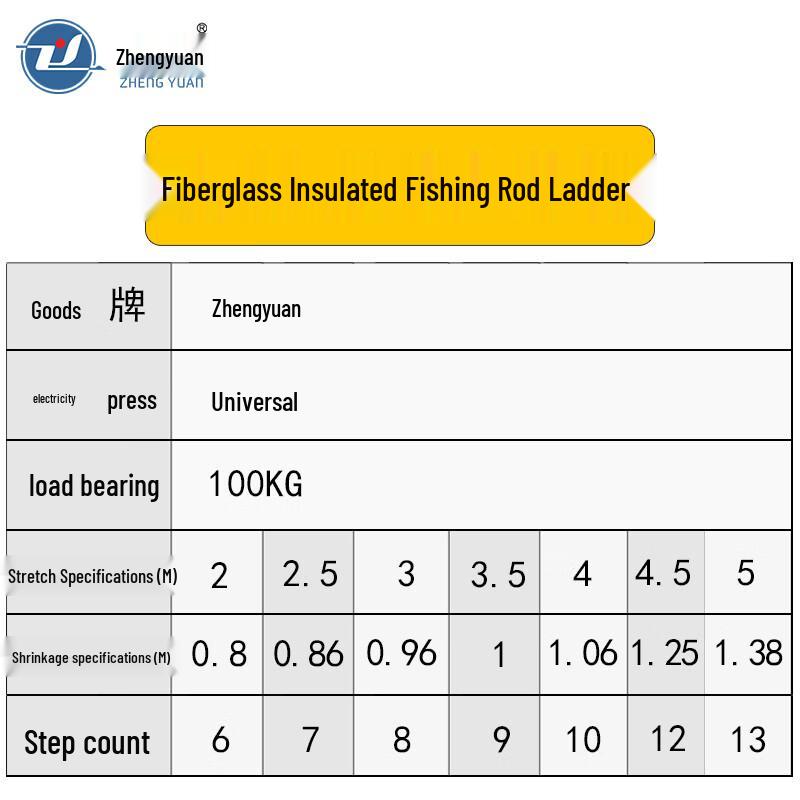 Zhengyuan®
ZHENG YUAN

Fiberglass Insulated Fishing Rod Ladder

| Goods 牌 | Zhengyuan | | | | | | |
|---|---|---|---|---|---|---|---|
| electricity press | Universal | | | | | | |
| load bearing | 100KG | | | | | | |
| Stretch Specifications (M) | 2 | 2.5 | 3 | 3.5 | 4 | 4.5 | 5 |
| Shrinkage specifications (M) | 0.8 | 0.86 | 0.96 | 1 | 1.06 | 1.25 | 1.38 |
| Step count | 6 | 7 | 8 | 9 | 10 | 12 | 13 |